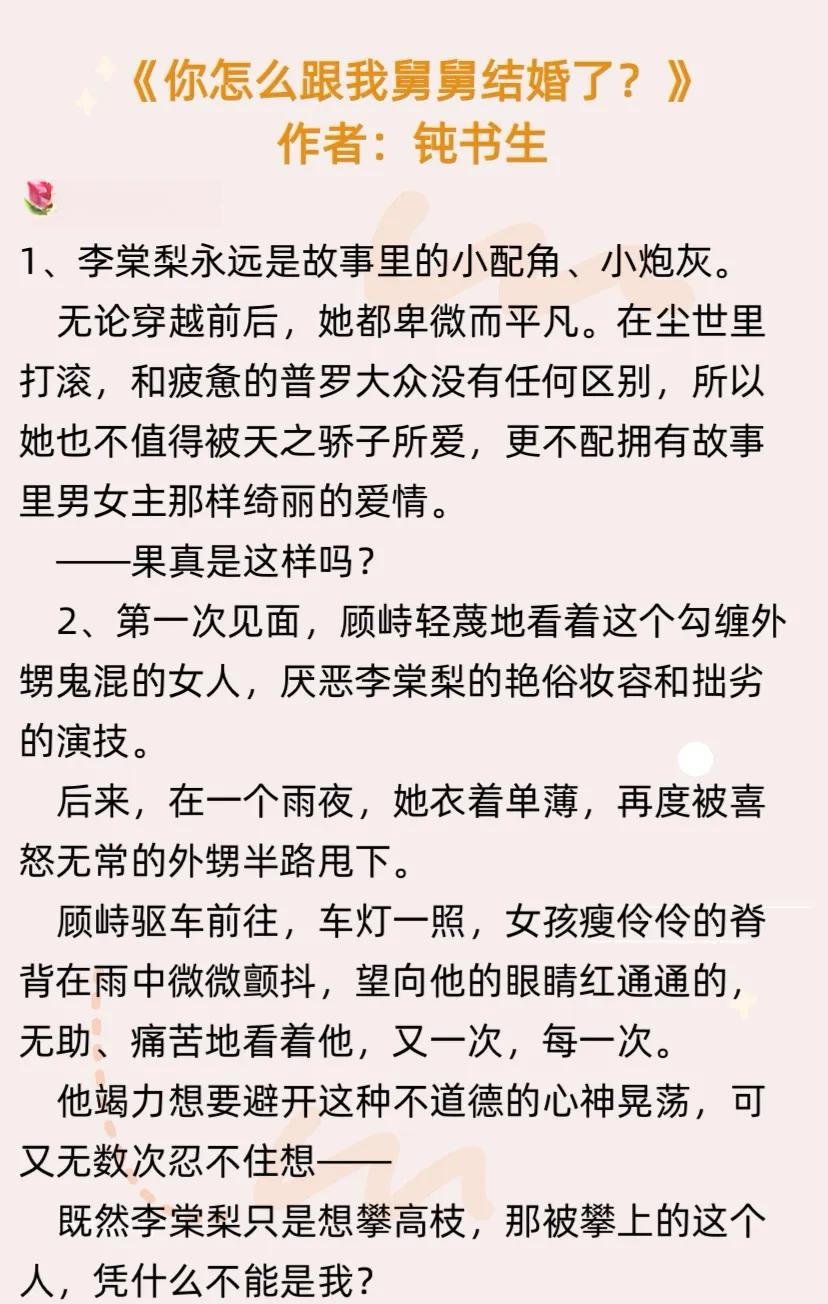 《你怎么跟我舅舅结婚了？》
作者：钝书生

1、李棠梨永远是故事里的小配角、小炮灰。

无论穿越前后，她都卑微而平凡。在尘世里打滚，和疲惫的普罗大众没有任何区别，所以她也不值得被天之骄子所爱，更不配拥有故事里男女主那样绮丽的爱情。

——果真是这样吗？

2、第一次见面，顾峙轻蔑地看着这个勾缠外甥鬼混的女人，厌恶李棠梨的艳俗妆容和拙劣的演技。

后来，在一个雨夜，她衣着单薄，再度被喜怒无常的外甥半路甩下。

顾峙驱车前往，车灯一照，女孩瘦伶伶的脊背在雨中微微颤抖，望向他的眼睛红通通的，无助、痛苦地看着他，又一次，每一次。

他竭力想要避开这种不道德的心神晃荡，可又无数次忍不住想——

既然李棠梨只是想攀高枝，那被攀上的这个人，凭什么不能是我？